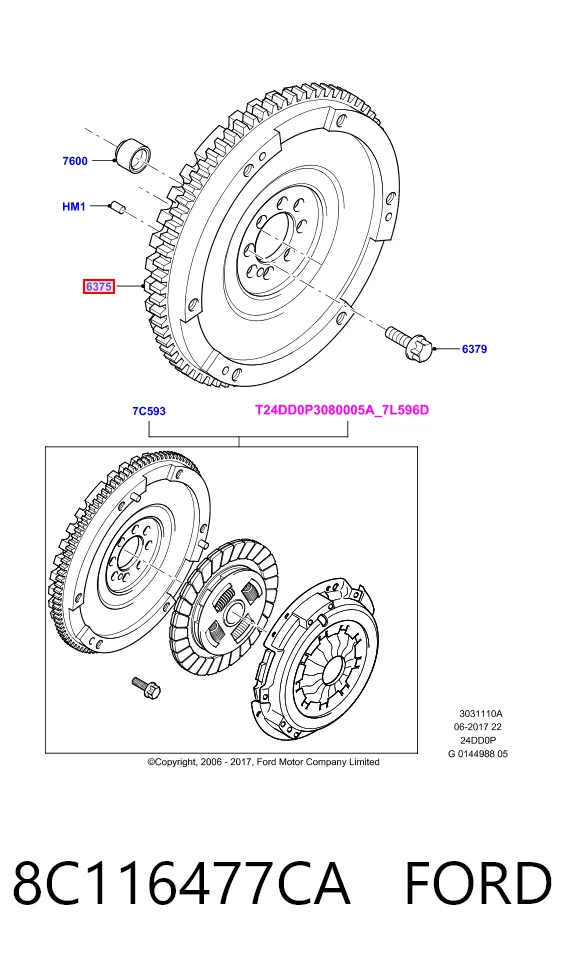 7600

HM1

6375

6379

7C593

T24DD0P3080005A_7L596D

3031110A
06-2017 22
24DD0P
G 0144988 05

©Copyright, 2006 - 2017, Ford Motor Company Limited

8C116477CA FORD